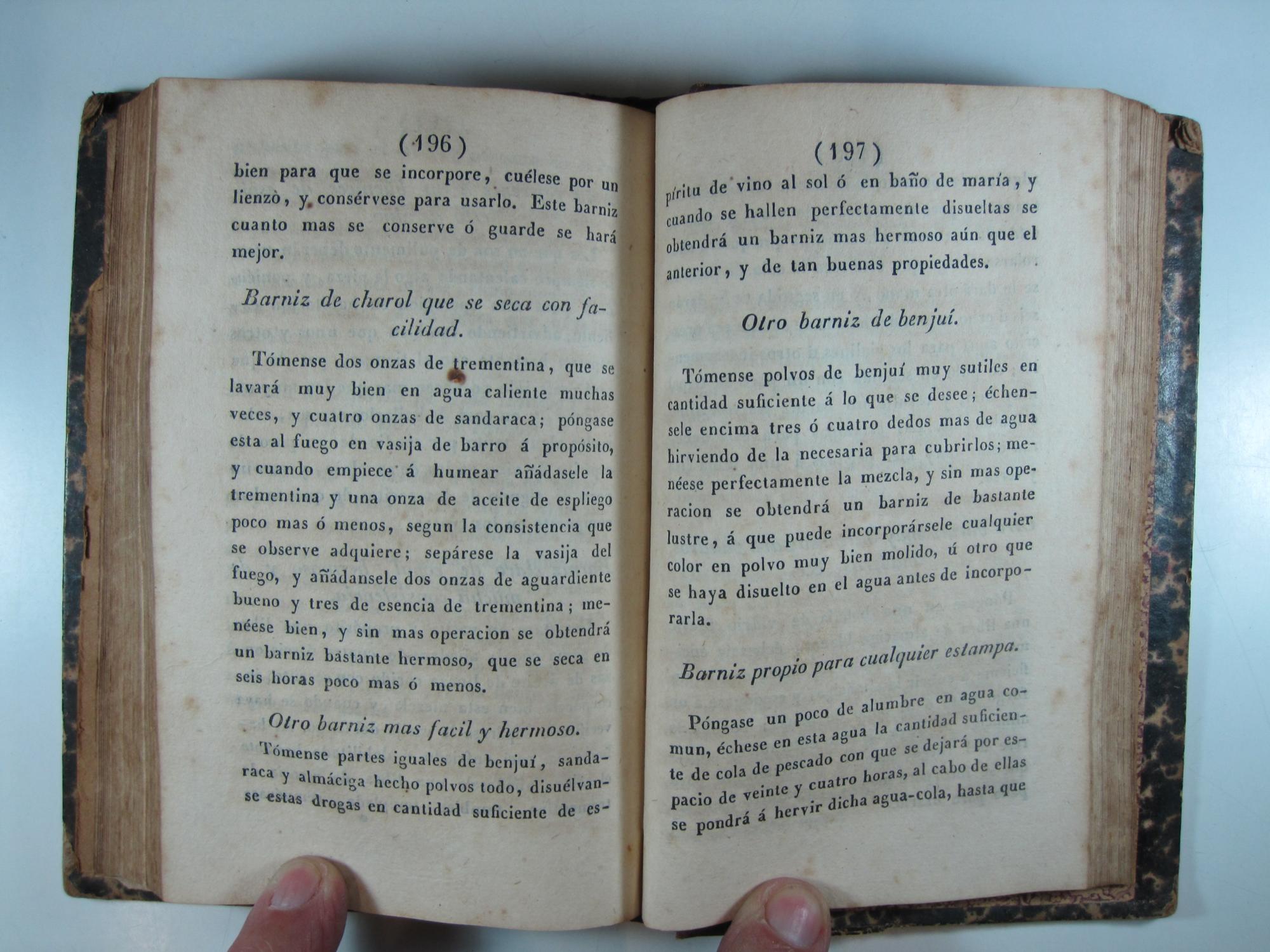 (196)

bien para que se incorpore, cuélese por un lienzò, y consérvese para usarlo. Este barniz cuanto mas se conserve ó guarde se hará mejor.

Barniz de charol que se seca con facilidad.

Tómense dos onzas de trementina, que se lavará muy bien en agua caliente muchas veces, y cuatro onzas de sandaraca; póngase esta al fuego en vasija de barro á propósito, y cuando empiece á humear añádasele la trementina y una onza de aceite de espliego poco mas ó menos, segun la consistencia que se observe adquiere; sepárese la vasija del fuego, y añádansele dos onzas de aguardiente bueno y tres de esencia de trementina; menéese bien, y sin mas operacion se obtendrá un barniz bastante hermoso, que se seca en seis horas poco mas ó menos.

Otro barniz mas facil y hermoso.

Tómense partes iguales de benjuí, sandaraca y almáciga hecho polvos todo, disuélvanse estas drogas en cantidad suficiente de es-

(197)

píritu de vino al sol ó en baño de maría, y cuando se hallen perfectamente disueltas se obtendrá un barniz mas hermoso aún que el anterior, y de tan buenas propiedades.

Otro barniz de benjuí.

Tómense polvos de benjuí muy sutiles en cantidad suficiente á lo que se desee; échensele encima tres ó cuatro dedos mas de agua hirviendo de la necesaria para cubrirlos; menéese perfectamente la mezcla, y sin mas operacion se obtendrá un barniz de bastante lustre, á que puede incorporársele cualquier color en polvo muy bien molido, ú otro que se haya disuelto en el agua antes de incorporarla.

Barniz propio para cualquier estampa.

Póngase un poco de alumbre en agua comun, échese en esta agua la cantidad suficiente de cola de pescado con que se dejará por espacio de veinte y cuatro horas, al cabo de ellas se pondrá á hervir dicha agua-cola, hasta que